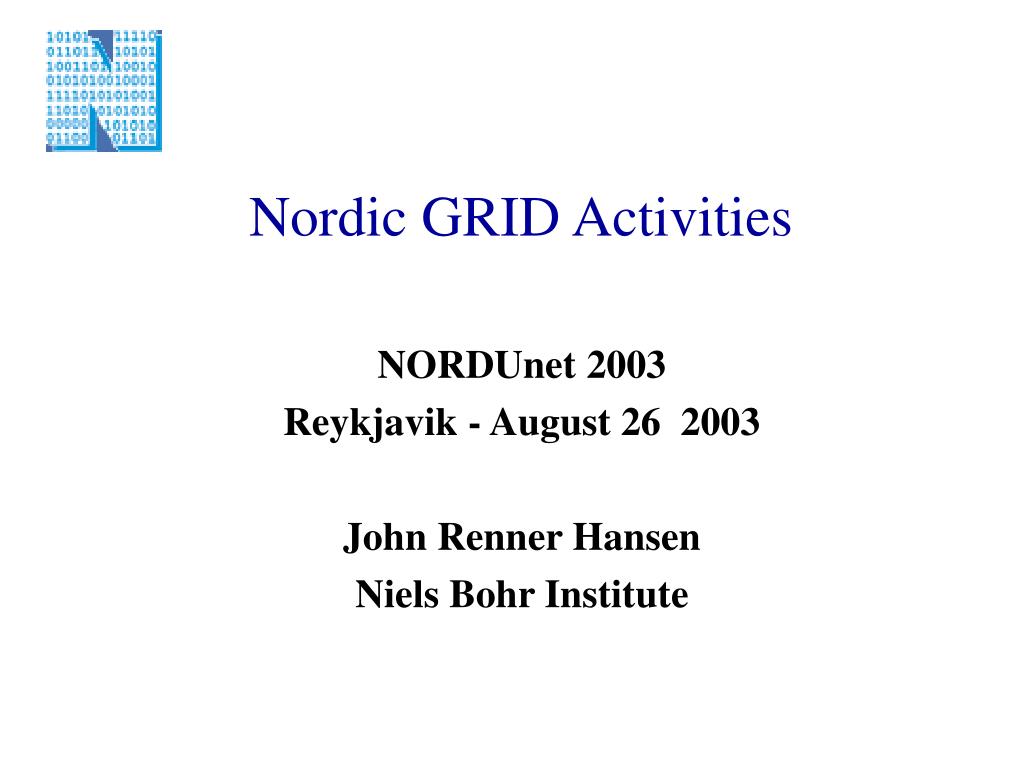 Nordic GRID Activities

NORDUnet 2003
Reykjavik - August 26 2003

John Renner Hansen
Niels Bohr Institute